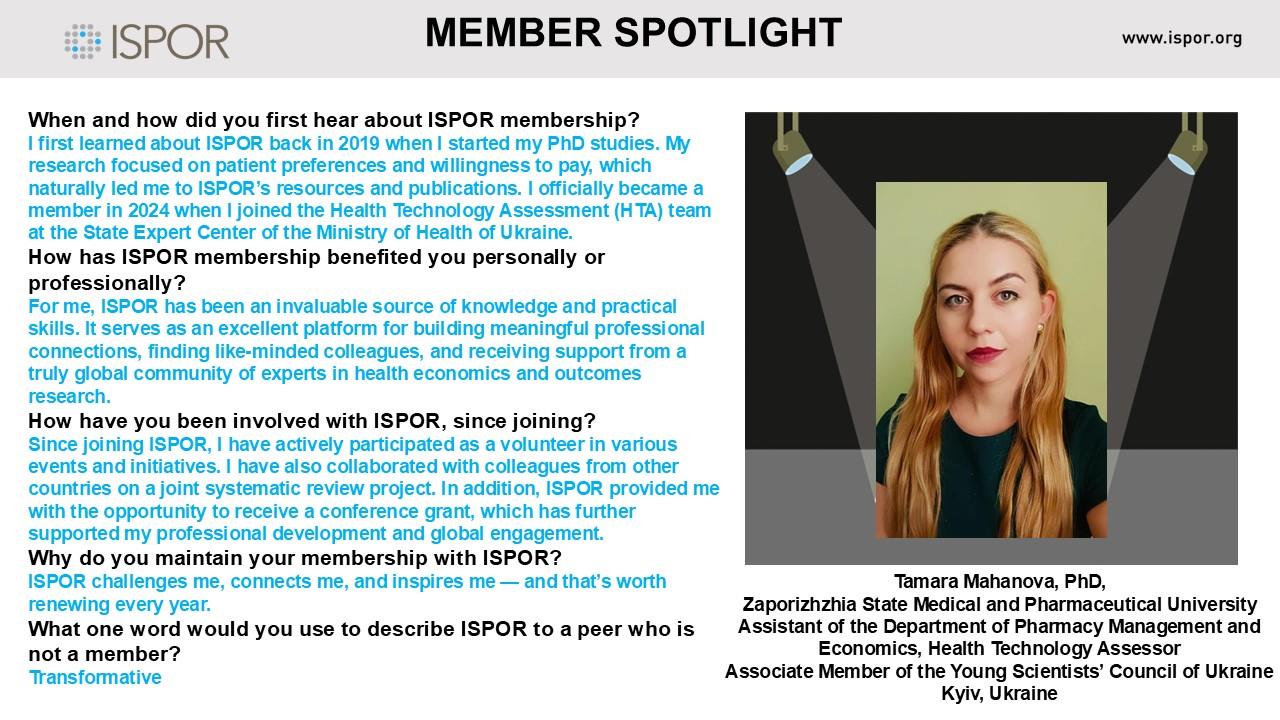 ISPOR

MEMBER SPOTLIGHT

www.ispor.org

When and how did you first hear about ISPOR membership?
I first learned about ISPOR back in 2019 when I started my PhD studies. My research focused on patient preferences and willingness to pay, which naturally led me to ISPOR's resources and publications. I officially became a member in 2024 when I joined the Health Technology Assessment (HTA) team at the State Expert Center of the Ministry of Health of Ukraine.

How has ISPOR membership benefited you personally or professionally?
For me, ISPOR has been an invaluable source of knowledge and practical skills. It serves as an excellent platform for building meaningful professional connections, finding like-minded colleagues, and receiving support from a truly global community of experts in health economics and outcomes research.

How have you been involved with ISPOR, since joining?
Since joining ISPOR, I have actively participated as a volunteer in various events and initiatives. I have also collaborated with colleagues from other countries on a joint systematic review project. In addition, ISPOR provided me with the opportunity to receive a conference grant, which has further supported my professional development and global engagement.

Why do you maintain your membership with ISPOR?
ISPOR challenges me, connects me, and inspires me — and that's worth renewing every year.

What one word would you use to describe ISPOR to a peer who is not a member?
Transformative

Tamara Mahanova, PhD,
Zaporizhzhia State Medical and Pharmaceutical University
Assistant of the Department of Pharmacy Management and Economics, Health Technology Assessor
Associate Member of the Young Scientists' Council of Ukraine
Kyiv, Ukraine